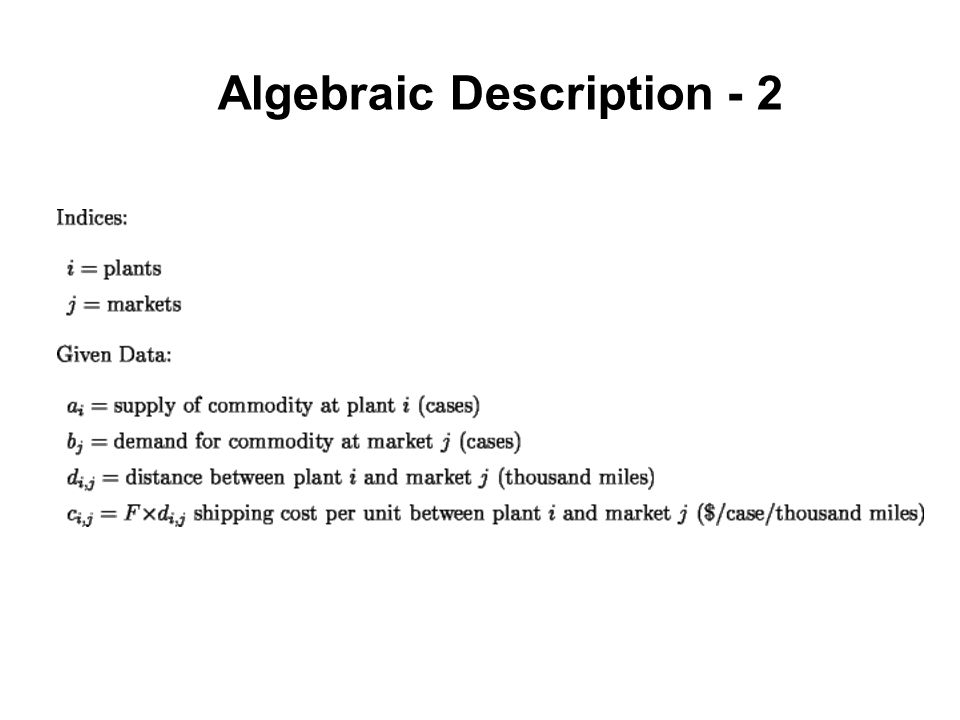 Algebraic Description - 2

Indices:

$i =$ plants
$j =$ markets

Given Data:

$a_i =$ supply of commodity at plant $i$ (cases)
$b_j =$ demand for commodity at market $j$ (cases)
$d_{i,j} =$ distance between plant $i$ and market $j$ (thousand miles)
$c_{i,j} = F \times d_{i,j}$ shipping cost per unit between plant $i$ and market $j$ (\$/case/thousand miles)